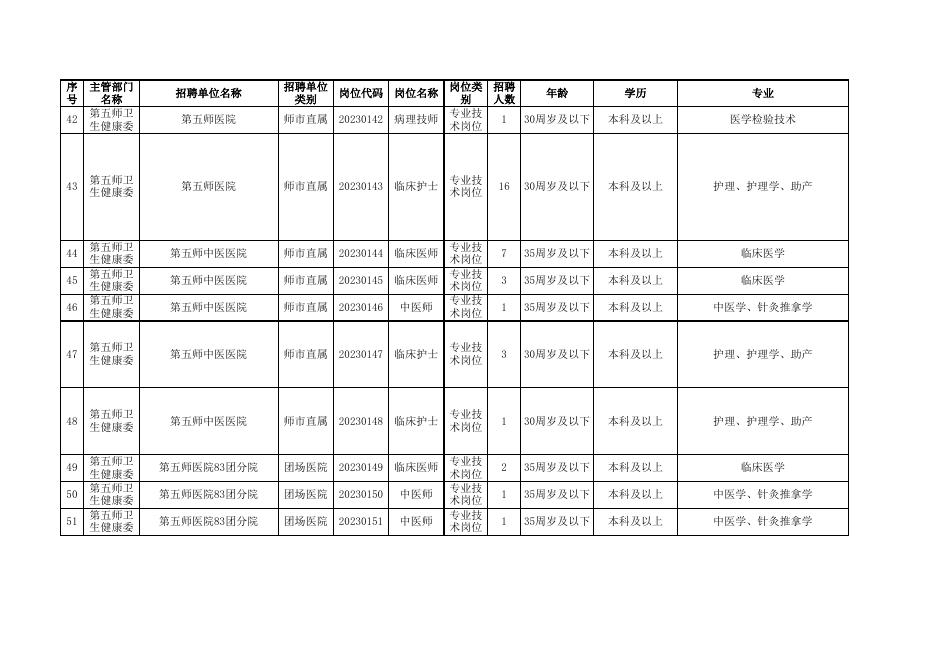 | 序号 | 主管部门名称 | 招聘单位名称 | 招聘单位类别 | 岗位代码 | 岗位名称 | 岗位类别 | 招聘人数 | 年龄 | 学历 | 专业 |
|---|---|---|---|---|---|---|---|---|---|---|
| 42 | 第五师卫生健康委 | 第五师医院 | 师市直属 | 20230142 | 病理技师 | 专业技术岗位 | 1 | 30周岁及以下 | 本科及以上 | 医学检验技术 |
| 43 | 第五师卫生健康委 | 第五师医院 | 师市直属 | 20230143 | 临床护士 | 专业技术岗位 | 16 | 30周岁及以下 | 本科及以上 | 护理、护理学、助产 |
| 44 | 第五师卫生健康委 | 第五师中医医院 | 师市直属 | 20230144 | 临床医师 | 专业技术岗位 | 7 | 35周岁及以下 | 本科及以上 | 临床医学 |
| 45 | 第五师卫生健康委 | 第五师中医医院 | 师市直属 | 20230145 | 临床医师 | 专业技术岗位 | 3 | 35周岁及以下 | 本科及以上 | 临床医学 |
| 46 | 第五师卫生健康委 | 第五师中医医院 | 师市直属 | 20230146 | 中医师 | 专业技术岗位 | 1 | 35周岁及以下 | 本科及以上 | 中医学、针灸推拿学 |
| 47 | 第五师卫生健康委 | 第五师中医医院 | 师市直属 | 20230147 | 临床护士 | 专业技术岗位 | 3 | 30周岁及以下 | 本科及以上 | 护理、护理学、助产 |
| 48 | 第五师卫生健康委 | 第五师中医医院 | 师市直属 | 20230148 | 临床护士 | 专业技术岗位 | 1 | 30周岁及以下 | 本科及以上 | 护理、护理学、助产 |
| 49 | 第五师卫生健康委 | 第五师医院83团分院 | 团场医院 | 20230149 | 临床医师 | 专业技术岗位 | 2 | 35周岁及以下 | 本科及以上 | 临床医学 |
| 50 | 第五师卫生健康委 | 第五师医院83团分院 | 团场医院 | 20230150 | 中医师 | 专业技术岗位 | 1 | 35周岁及以下 | 本科及以上 | 中医学、针灸推拿学 |
| 51 | 第五师卫生健康委 | 第五师医院83团分院 | 团场医院 | 20230151 | 中医师 | 专业技术岗位 | 1 | 35周岁及以下 | 本科及以上 | 中医学、针灸推拿学 |